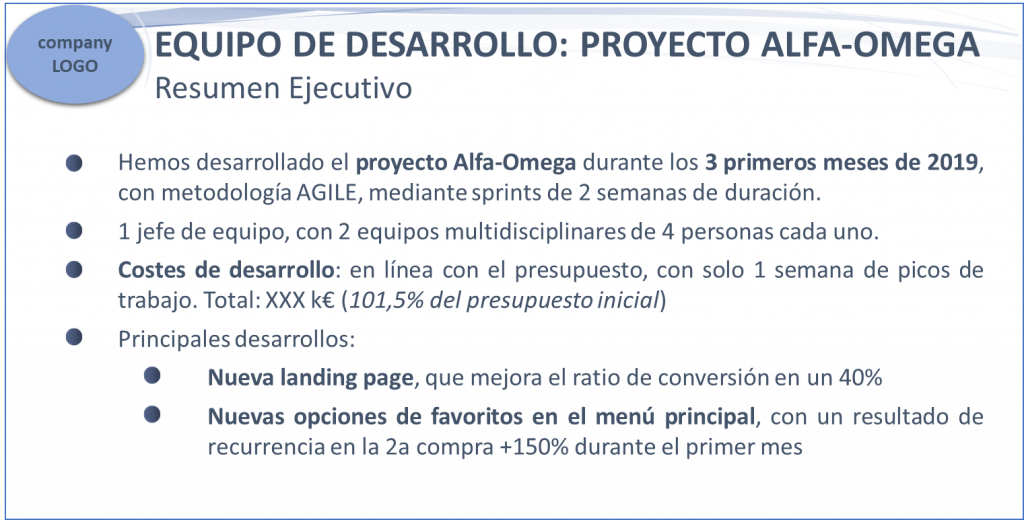 company LOGO

EQUIPO DE DESARROLLO: PROYECTO ALFA-OMEGA

Resumen Ejecutivo

• Hemos desarrollado el proyecto Alfa-Omega durante los 3 primeros meses de 2019, con metodología AGILE, mediante sprints de 2 semanas de duración.
• 1 jefe de equipo, con 2 equipos multidisciplinares de 4 personas cada uno.
• Costes de desarrollo: en línea con el presupuesto, con solo 1 semana de picos de trabajo. Total: XXX k€ (101,5% del presupuesto inicial)
• Principales desarrollos:
• Nueva landing page, que mejora el ratio de conversión en un 40%
• Nuevas opciones de favoritos en el menú principal, con un resultado de recurrencia en la 2a compra +150% durante el primer mes